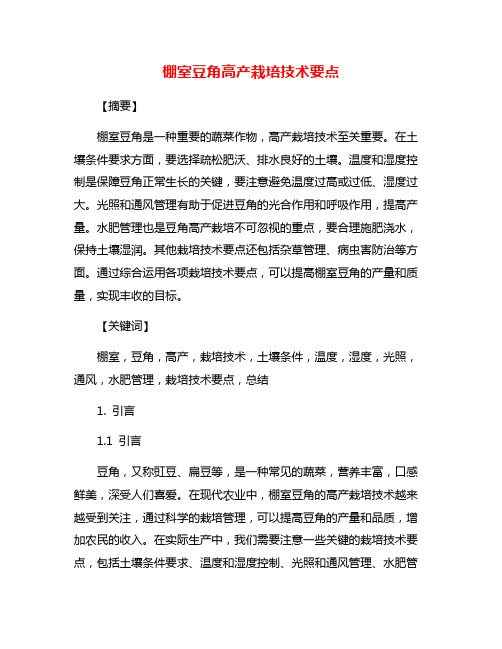 棚室豆角高产栽培技术要点

【摘要】

棚室豆角是一种重要的蔬菜作物，高产栽培技术至关重要。在土壤条件要求方面，要选择疏松肥沃、排水良好的土壤。温度和湿度控制是保障豆角正常生长的关键，要注意避免温度过高或过低、湿度过大。光照和通风管理有助于促进豆角的光合作用和呼吸作用，提高产量。水肥管理也是豆角高产栽培不可忽视的重点，要合理施肥浇水，保持土壤湿润。其他栽培技术要点还包括杂草管理、病虫害防治等方面。通过综合运用各项栽培技术要点，可以提高棚室豆角的产量和质量，实现丰收的目标。

【关键词】

棚室，豆角，高产，栽培技术，土壤条件，温度，湿度，光照，通风，水肥管理，栽培技术要点，总结

1. 引言

1.1 引言

豆角，又称豇豆、扁豆等，是一种常见的蔬菜，营养丰富，口感鲜美，深受人们喜爱。在现代农业中，棚室豆角的高产栽培技术越来越受到关注，通过科学的栽培管理，可以提高豆角的产量和品质，增加农民的收入。在实际生产中，我们需要注意一些关键的栽培技术要点，包括土壤条件要求、温度和湿度控制、光照和通风管理、水肥管